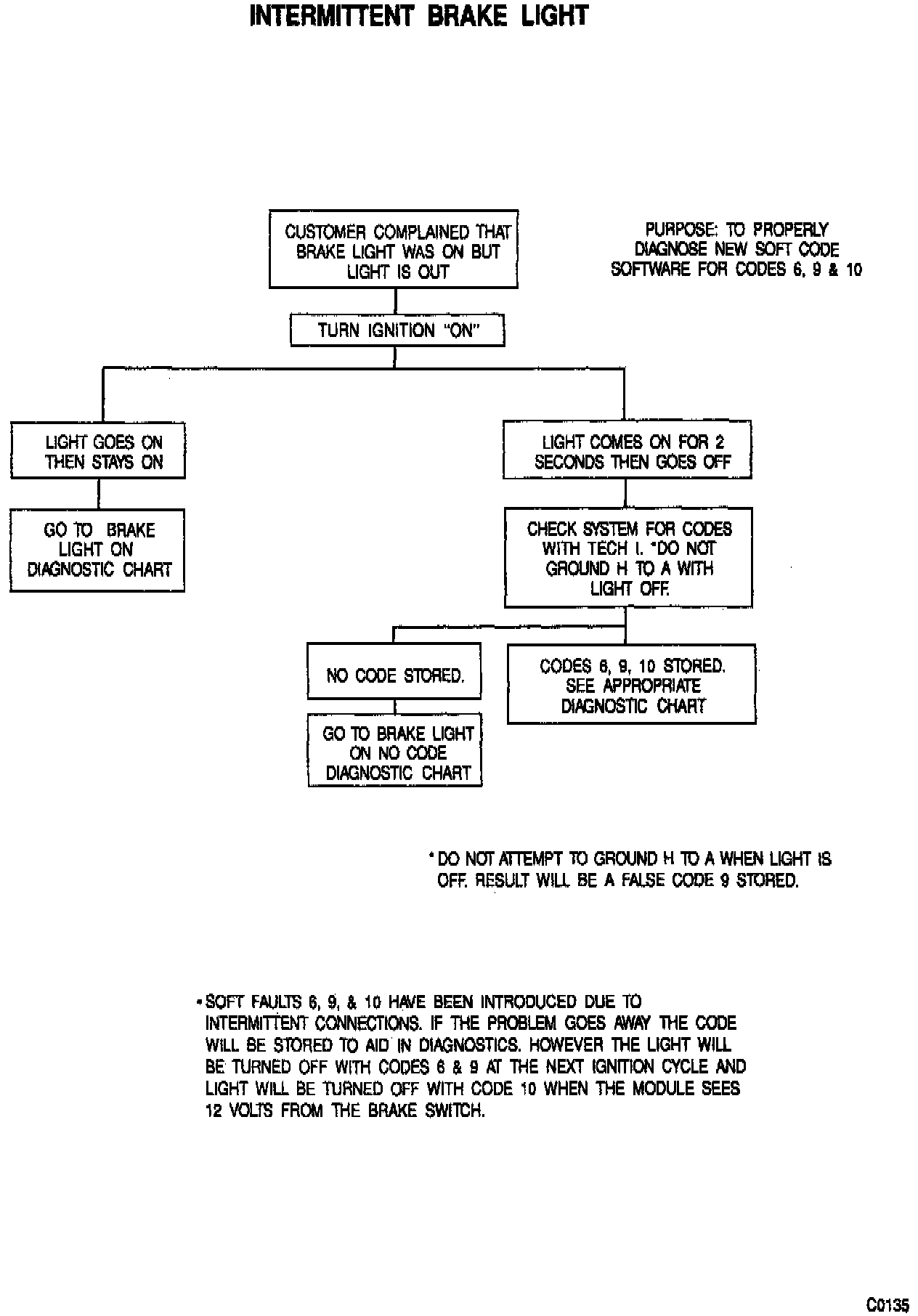 INTERMITTENT BRAKE LIGHT

CUSTOMER COMPLAINED THAT BRAKE LIGHT WAS ON BUT LIGHT IS OUT

PURPOSE: TO PROPERLY DIAGNOSE NEW SOFT CODE SOFTWARE FOR CODES 6, 9 & 10

TURN IGNITION "ON"

LIGHT GOES ON THEN STAYS ON

GO TO BRAKE LIGHT ON DIAGNOSTIC CHART

LIGHT COMES ON FOR 2 SECONDS THEN GOES OFF

CHECK SYSTEM FOR CODES WITH TECH I. *DO NOT GROUND H TO A WITH LIGHT OFF.

NO CODE STORED.

GO TO BRAKE LIGHT ON NO CODE DIAGNOSTIC CHART

CODES 6, 9, 10 STORED. SEE APPROPRIATE DIAGNOSTIC CHART

* DO NOT ATTEMPT TO GROUND H TO A WHEN LIGHT IS OFF. RESULT WILL BE A FALSE CODE 9 STORED.

• SOFT FAULTS 6, 9, & 10 HAVE BEEN INTRODUCED DUE TO INTERMITTENT CONNECTIONS. IF THE PROBLEM GOES AWAY THE CODE WILL BE STORED TO AID IN DIAGNOSTICS. HOWEVER THE LIGHT WILL BE TURNED OFF WITH CODES 6 & 9 AT THE NEXT IGNITION CYCLE AND LIGHT WILL BE TURNED OFF WITH CODE 10 WHEN THE MODULE SEES 12 VOLTS FROM THE BRAKE SWITCH.

C0135